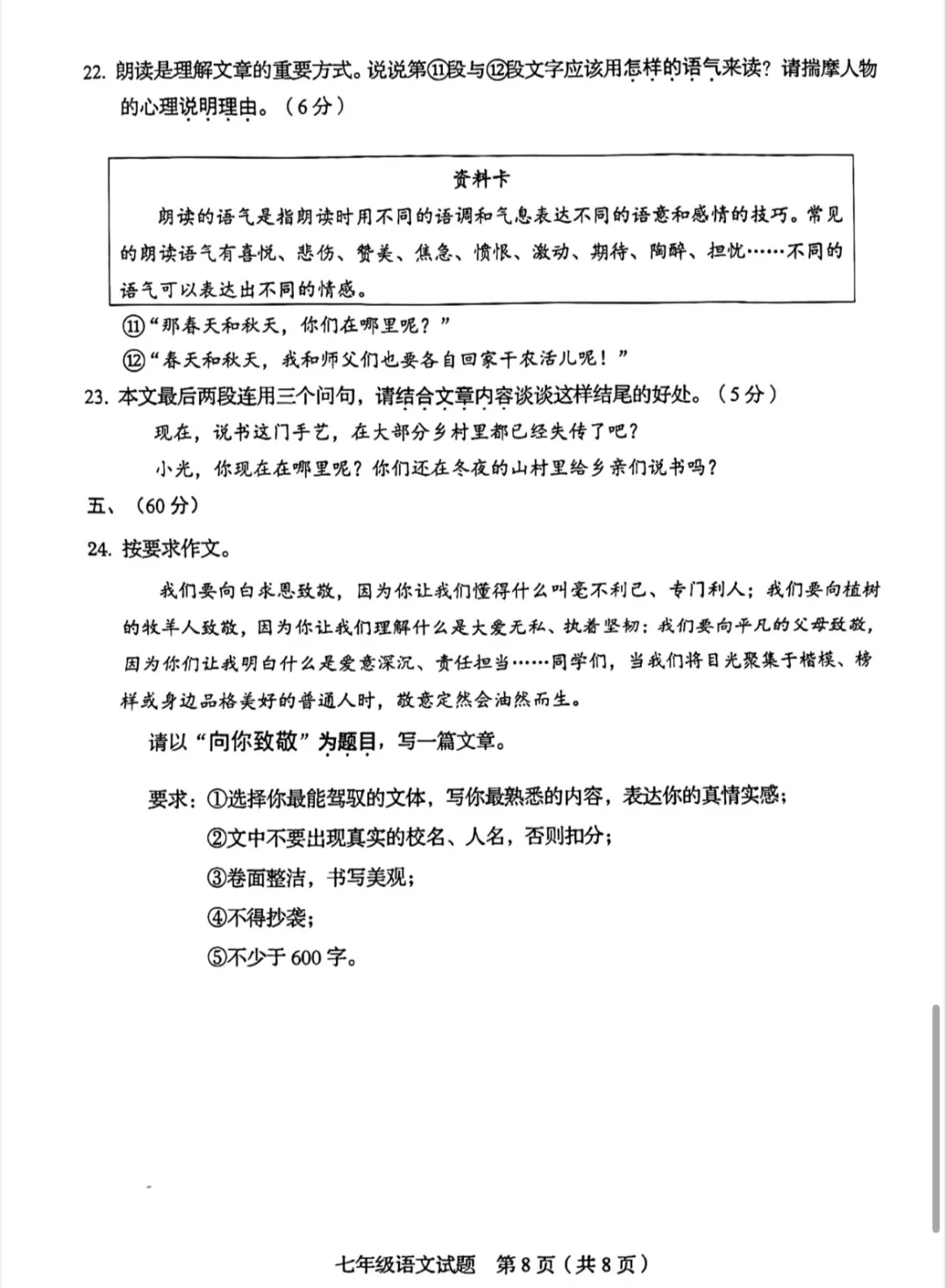 22. 朗读是理解文章的重要方式。说说第⑪段与⑫段文字应该用怎样的语气来读？请揣摩人物的心理说明理由。（6分）

资料卡

朗读的语气是指朗读时用不同的语调和气息表达不同的语意和感情的技巧。常见的朗读语气有喜悦、悲伤、赞美、焦急、愤恨、激动、期待、陶醉、担忧……不同的语气可以表达出不同的情感。

⑪“那春天和秋天，你们在哪里呢？”

⑫“春天和秋天，我和师父们也要各自回家干农活儿呢！”

23. 本文最后两段连用三个问句，请结合文章内容谈谈这样结尾的好处。（5分）

现在，说书这门手艺，在大部分乡村里都已经失传了吧？

小光，你现在在哪里呢？你们还在冬夜的山村里给乡亲们说书吗？

五、（60分）

24. 按要求作文。

我们要向白求恩致敬，因为你让我们懂得什么叫毫不利己、专门利人；我们要向植树的牧羊人致敬，因为你让我们理解什么是大爱无私、执着坚韧；我们要向平凡的父母致敬，因为你们让我明白什么是爱意深沉、责任担当……同学们，当我们将目光聚集于楷模、榜样或身边品格美好的普通人时，敬意定然会油然而生。

请以“向你致敬”为题目，写一篇文章。

要求：①选择你最能驾驭的文体，写你最熟悉的内容，表达你的真情实感；

②文中不要出现真实的校名、人名，否则扣分；

③卷面整洁，书写美观；

④不得抄袭；

⑤不少于600字。

七年级语文试题 第8页（共8页）